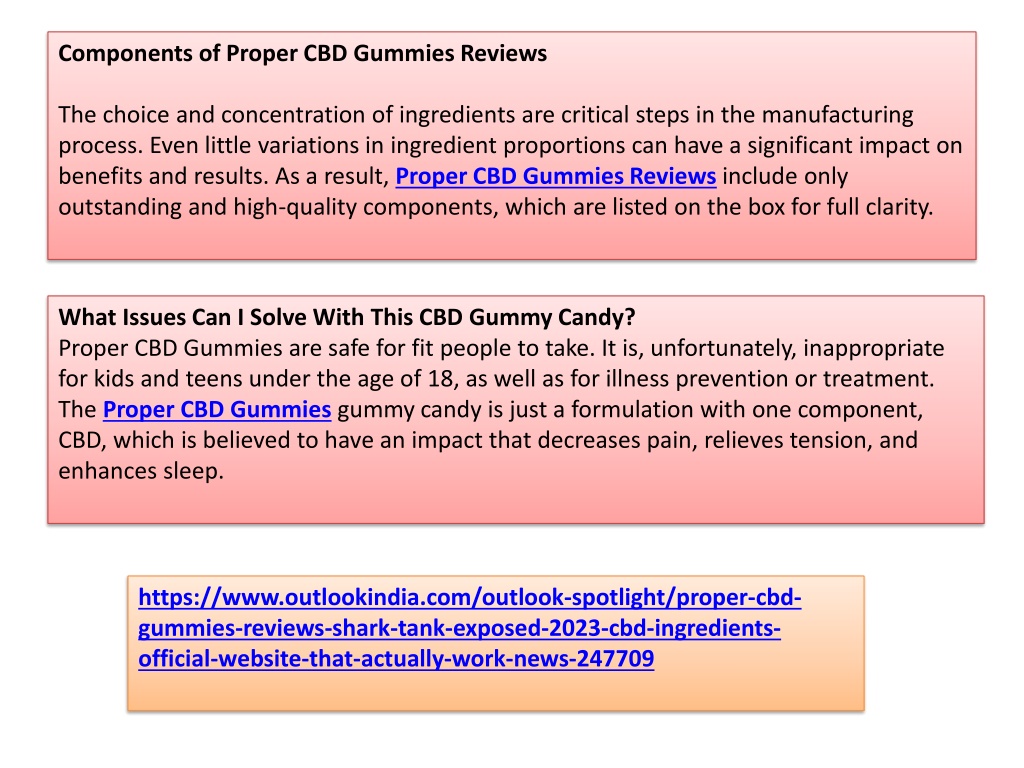 Components of Proper CBD Gummies Reviews

The choice and concentration of ingredients are critical steps in the manufacturing process. Even little variations in ingredient proportions can have a significant impact on benefits and results. As a result, Proper CBD Gummies Reviews include only outstanding and high-quality components, which are listed on the box for full clarity.

What Issues Can I Solve With This CBD Gummy Candy?
Proper CBD Gummies are safe for fit people to take. It is, unfortunately, inappropriate for kids and teens under the age of 18, as well as for illness prevention or treatment. The Proper CBD Gummies gummy candy is just a formulation with one component, CBD, which is believed to have an impact that decreases pain, relieves tension, and enhances sleep.

https://www.outlookindia.com/outlook-spotlight/proper-cbd-gummies-reviews-shark-tank-exposed-2023-cbd-ingredients-official-website-that-actually-work-news-247709